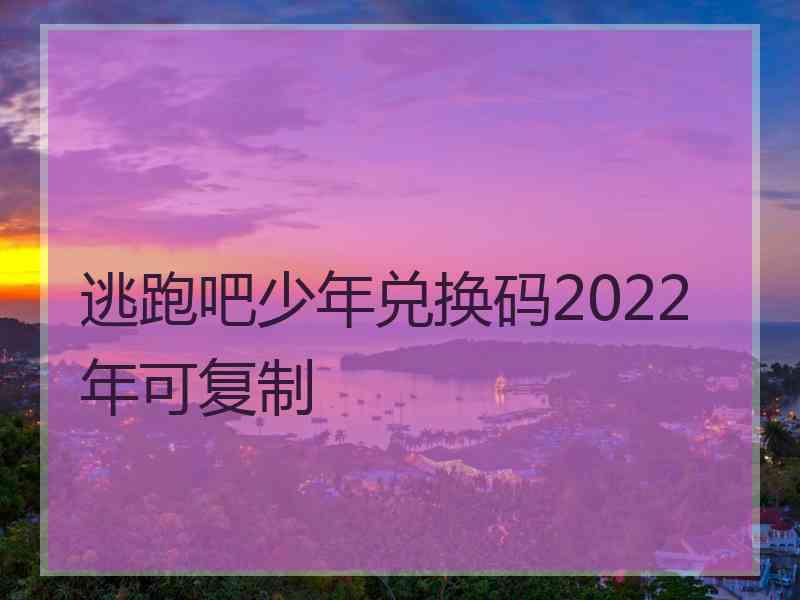 逃跑吧少年兑换码2022年可复制